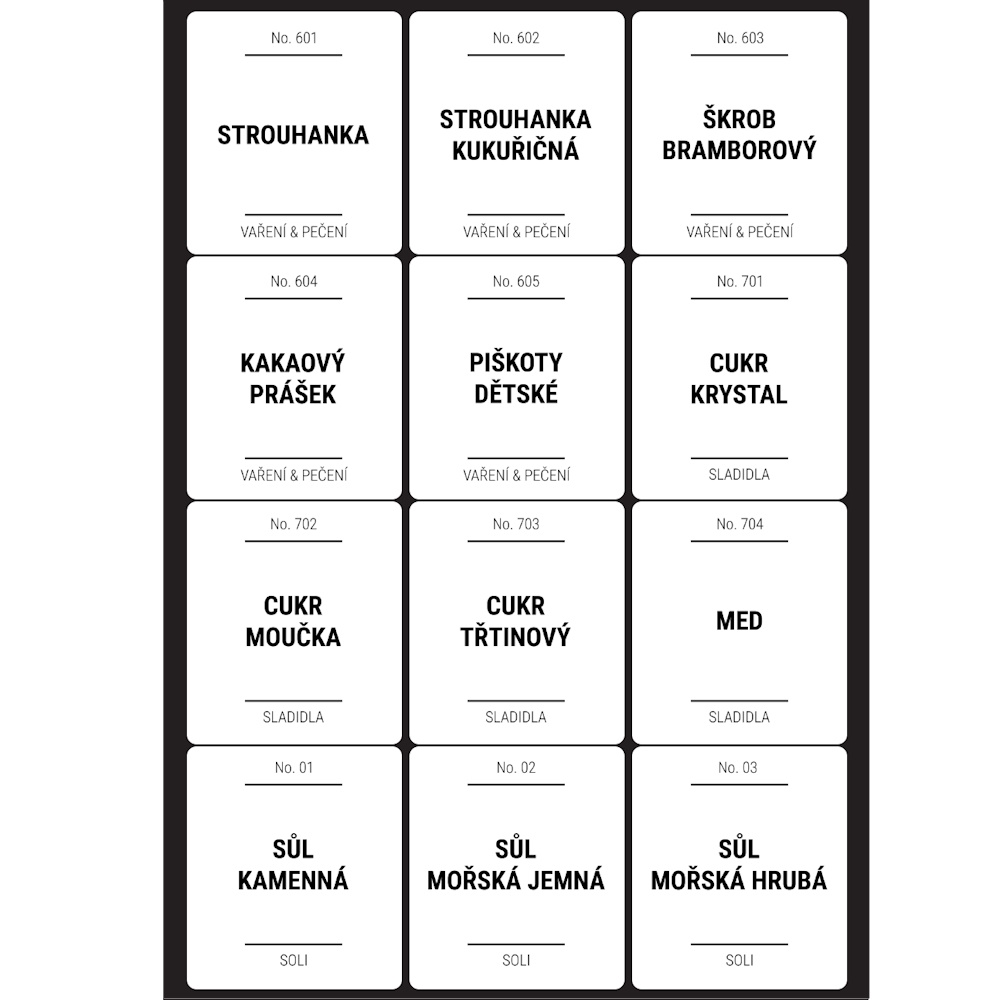 No. 601

STROUHANKA

VAŘENÍ & PEČENÍ

No. 602

STROUHANKA KUKUŘIČNÁ

VAŘENÍ & PEČENÍ

No. 603

ŠKROB BRAMBOROVÝ

VAŘENÍ & PEČENÍ

No. 604

KAKAOVÝ PRÁŠEK

VAŘENÍ & PEČENÍ

No. 605

PIŠKOTY DĚTSKÉ

VAŘENÍ & PEČENÍ

No. 701

CUKR KRYSTAL

SLADIDLA

No. 702

CUKR MOUČKA

SLADIDLA

No. 703

CUKR TŘTINOVÝ

SLADIDLA

No. 704

MED

SLADIDLA

No. 01

SŮL KAMENNÁ

SOLI

No. 02

SŮL MOŘSKÁ JEMNÁ

SOLI

No. 03

SŮL MOŘSKÁ HRUBÁ

SOLI